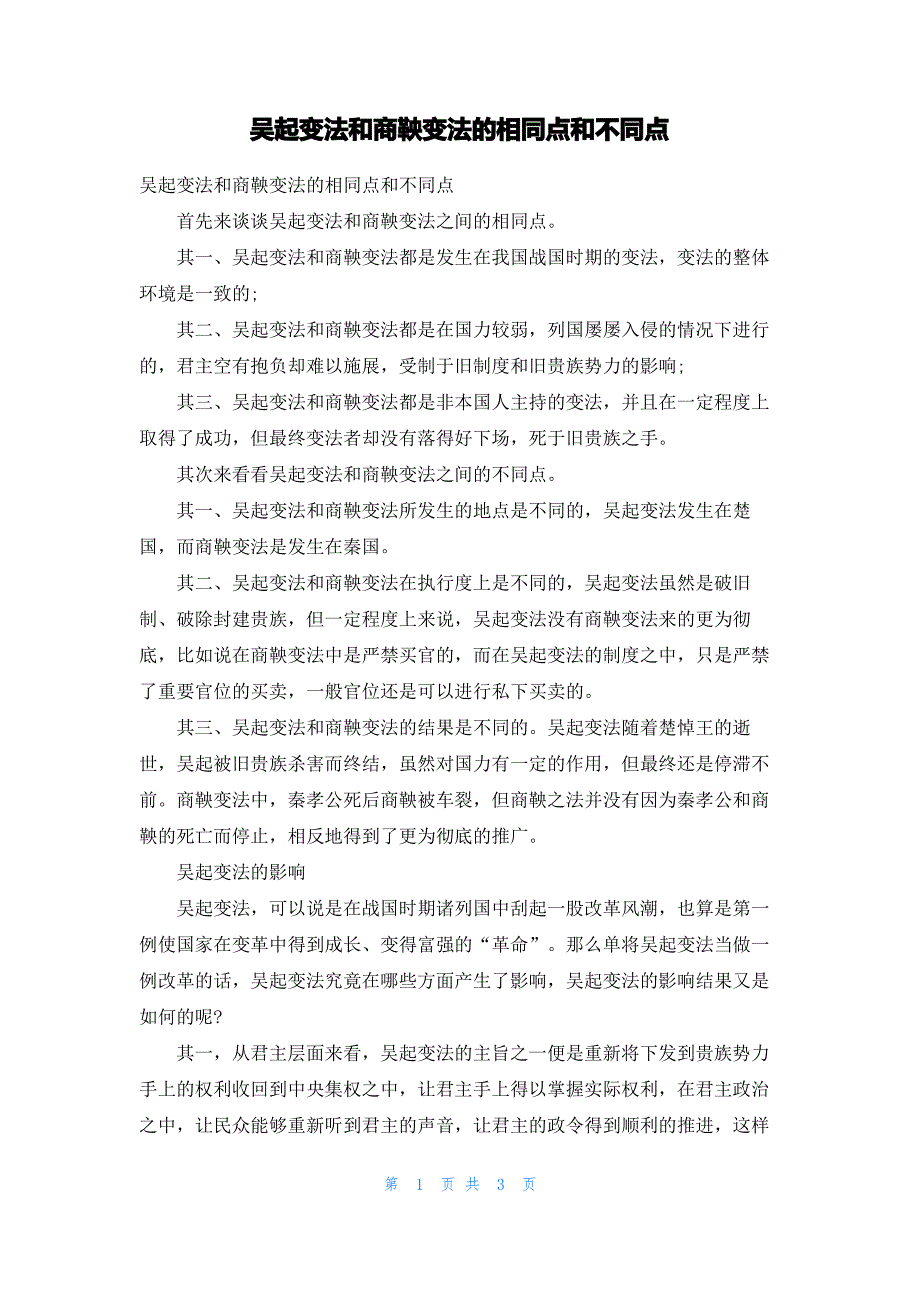 吴起变法和商鞅变法的相同点和不同点

吴起变法和商鞅变法的相同点和不同点

首先来谈谈吴起变法和商鞅变法之间的相同点。

其一、吴起变法和商鞅变法都是发生在我国战国时期的变法，变法的整体环境是一致的;

其二、吴起变法和商鞅变法都是在国力较弱，列国屡屡入侵的情况下进行的，君主空有抱负却难以施展，受制于旧制度和旧贵族势力的影响;

其三、吴起变法和商鞅变法都是非本国人主持的变法，并且在一定程度上取得了成功，但最终变法者却没有落得好下场，死于旧贵族之手。

其次来看看吴起变法和商鞅变法之间的不同点。

其一、吴起变法和商鞅变法所发生的地点是不同的，吴起变法发生在楚国，而商鞅变法是发生在秦国。

其二、吴起变法和商鞅变法在执行度上是不同的，吴起变法虽然是破旧制、破除封建贵族，但一定程度上来说，吴起变法没有商鞅变法来的更为彻底，比如说在商鞅变法中是严禁买官的，而在吴起变法的制度之中，只是严禁了重要官位的买卖，一般官位还是可以进行私下买卖的。

其三、吴起变法和商鞅变法的结果是不同的。吴起变法随着楚悼王的逝世，吴起被旧贵族杀害而终结，虽然对国力有一定的作用，但最终还是停滞不前。商鞅变法中，秦孝公死后商鞅被车裂，但商鞅之法并没有因为秦孝公和商鞅的死亡而停止，相反地得到了更为彻底的推广。

吴起变法的影响

吴起变法，可以说是在战国时期诸列国中刮起一股改革风潮，也算是第一例使国家在变革中得到成长、变得富强的“革命”。那么单将吴起变法当做一例改革的话，吴起变法究竟在哪些方面产生了影响，吴起变法的影响结果又是如何的呢?

其一，从君主层面来看，吴起变法的主旨之一便是重新将下发到贵族势力手上的权利收回到中央集权之中，让君主手上得以掌握实际权利，在君主政治之中，让民众能够重新听到君主的声音，让君主的政令得到顺利的推进，这样

第 1 页 共 3 页